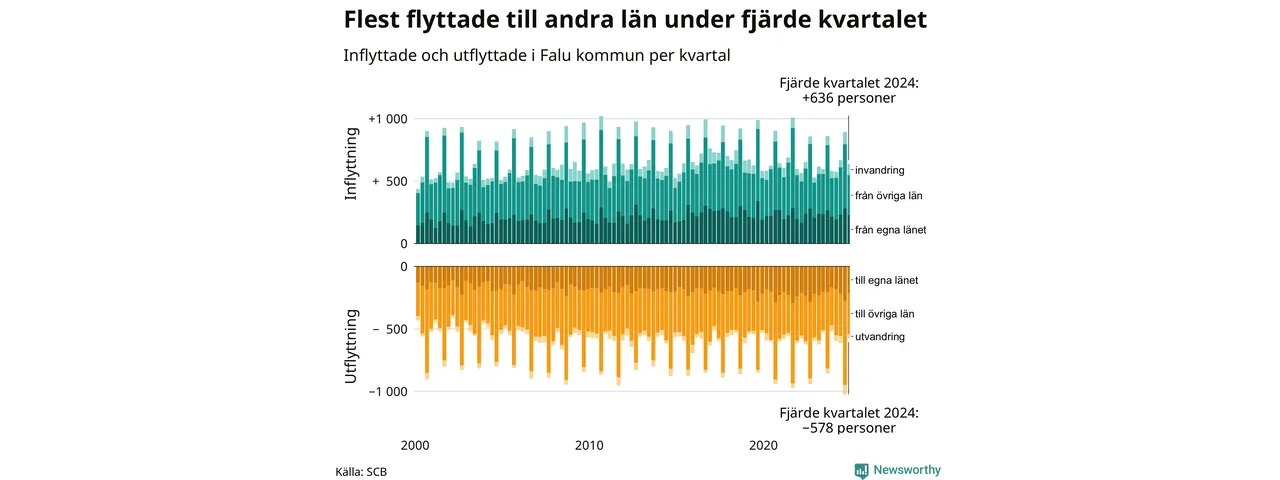 Flest flyttade till andra län under fjärde kvartalet

Inflyttade och utflyttade i Falu kommun per kvartal

Fjärde kvartalet 2024:
+636 personer

Inflyttning

+1 000
+ 500
0

invandring
från övriga län
från egna länet

Utflyttning

0
− 500
−1 000

till egna länet
till övriga län
utvandring

Fjärde kvartalet 2024:
−578 personer

2000
2010
2020

Källa: SCB

Newsworthy